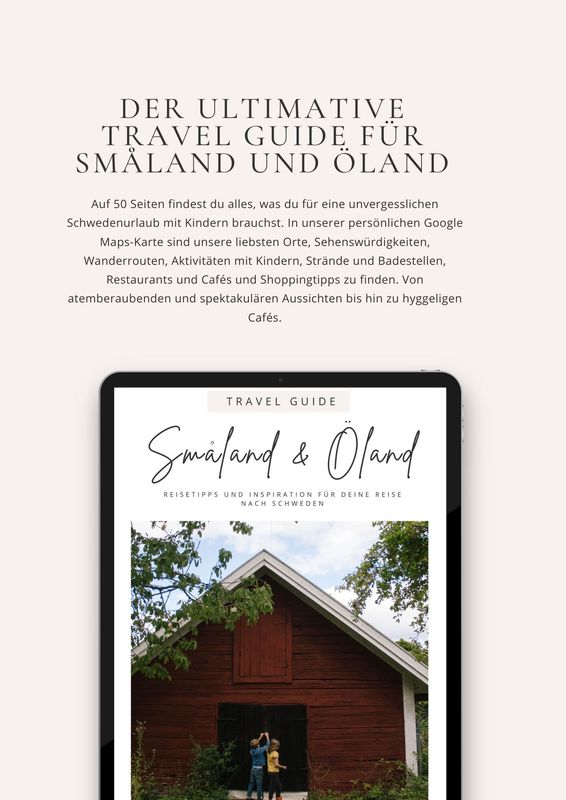 DER ULTIMATIVE TRAVEL GUIDE FÜR SMÅLAND UND ÖLAND

Auf 50 Seiten findest du alles, was du für eine unvergesslichen Schwedenurlaub mit Kindern brauchst. In unserer persönlichen Google Maps-Karte sind unsere liebsten Orte, Sehenswürdigkeiten, Wanderrouten, Aktivitäten mit Kindern, Strände und Badestellen, Restaurants und Cafés und Shoppingtipps zu finden. Von atemberaubenden und spektakulären Aussichten bis hin zu hyggeligen Cafés.

TRAVEL GUIDE

Småland & Öland

REISETIPPS UND INSPIRATION FÜR DEINE REISE NACH SCHWEDEN